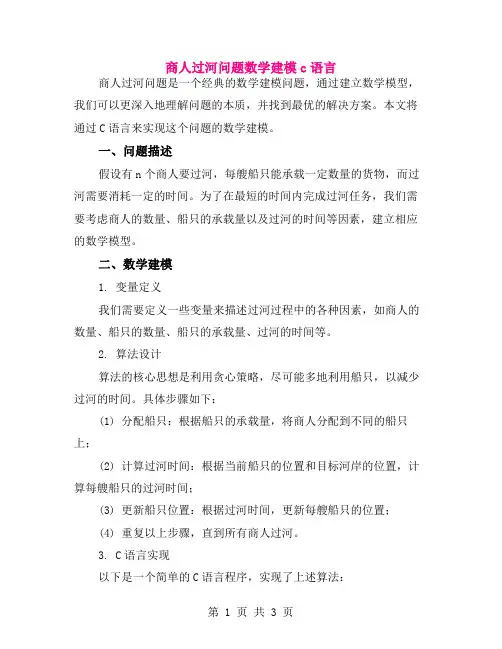 商人过河问题数学建模 c 语言

商人过河问题是一个经典的数学建模问题，通过建立数学模型，我们可以更深入地理解问题的本质，并找到最优的解决方案。本文将通过 C 语言来实现这个问题的数学建模。

一、问题描述

假设有 n 个商人要过河，每艘船只能承载一定数量的货物，而过河需要消耗一定的时间。为了在最短的时间内完成过河任务，我们需要考虑商人的数量、船只的承载量以及过河的时间等因素，建立相应的数学模型。

二、数学建模

1. 变量定义

我们需要定义一些变量来描述过河过程中的各种因素，如商人的数量、船只的数量、船只的承载量、过河的时间等。

2. 算法设计

算法的核心思想是利用贪心策略，尽可能多地利用船只，以减少过河的时间。具体步骤如下：

(1) 分配船只：根据船只的承载量，将商人分配到不同的船只上；

(2) 计算过河时间：根据当前船只的位置和目标河岸的位置，计算每艘船只的过河时间；

(3) 更新船只位置：根据过河时间，更新每艘船只的位置；

(4) 重复以上步骤，直到所有商人过河。

3. C 语言实现

以下是一个简单的 C 语言程序，实现了上述算法：

第 1 页 共 3 页